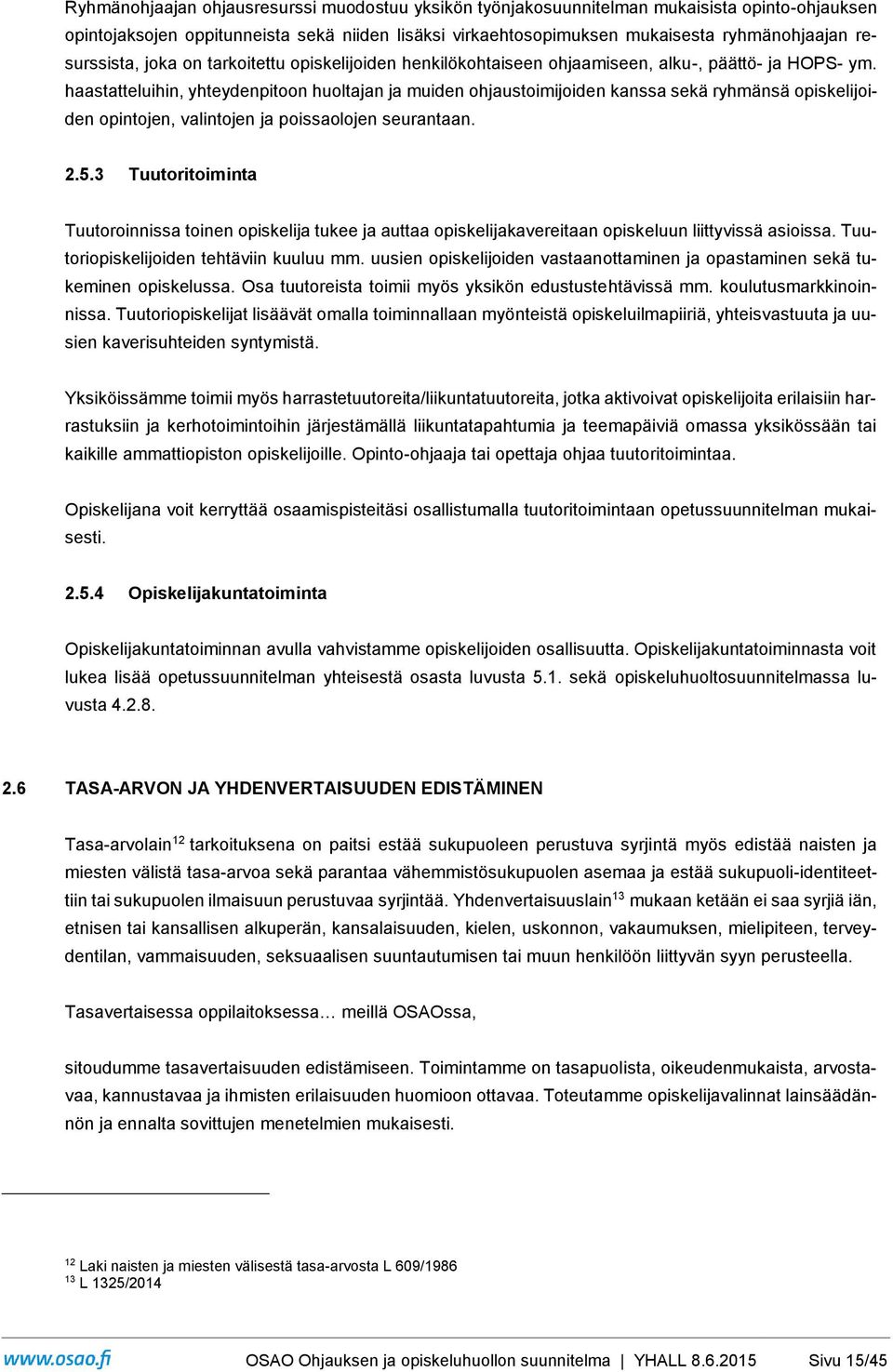 Ryhmänohjaajan ohjausresurssi muodostuu yksikön työnjakosuunnitelman mukaisista opinto-ohjauksen opintojaksojen oppitunneista sekä niiden lisäksi virkaehtosopimuksen mukaisesta ryhmänohjaajan resurssista, joka on tarkoitettu opiskelijoiden henkilökohtaiseen ohjaamiseen, alku-, päättö- ja HOPS- ym. haastatteluihin, yhteydenpitoon huoltajan ja muiden ohjaustoimijoiden kanssa sekä ryhmänsä opiskelijoiden opintojen, valintojen ja poissaolojen seurantaan.

2.5.3 Tuutoritoiminta

Tuutoroinnissa toinen opiskelija tukee ja auttaa opiskelijakavereitaan opiskeluun liittyvissä asioissa. Tuutoriopiskelijoiden tehtäviin kuuluu mm. uusien opiskelijoiden vastaanottaminen ja opastaminen sekä tukeminen opiskelussa. Osa tuutoreista toimii myös yksikön edustustehtävissä mm. koulutusmarkkinoinnissa. Tuutoriopiskelijat lisäävät omalla toiminnallaan myönteistä opiskeluilmapiiriä, yhteisvastuuta ja uusien kaverisuhteiden syntymistä.

Yksiköissämme toimii myös harrastetuutoreita/liikuntatuutoreita, jotka aktivoivat opiskelijoita erilaisiin harrastuksiin ja kerhotoimintoihin järjestämällä liikuntatapahtumia ja teemapäiviä omassa yksikössään tai kaikille ammattiopiston opiskelijoille. Opinto-ohjaaja tai opettaja ohjaa tuutoritoimintaa.

Opiskelijana voit kerryttää osaamispisteitäsi osallistumalla tuutoritoimintaan opetussuunnitelman mukaisesti.

2.5.4 Opiskelijakuntatoiminta

Opiskelijakuntatoiminnan avulla vahvistamme opiskelijoiden osallisuutta. Opiskelijakuntatoiminnasta voit lukea lisää opetussuunnitelman yhteisestä osasta luvusta 5.1. sekä opiskeluhuoltosuunnitelmassa luvusta 4.2.8.

2.6 TASA-ARVON JA YHDENVERTAISUUDEN EDISTÄMINEN

Tasa-arvolain$^{12}$ tarkoituksena on paitsi estää sukupuoleen perustuva syrjintä myös edistää naisten ja miesten välistä tasa-arvoa sekä parantaa vähemmistösukupuolen asemaa ja estää sukupuoli-identiteettiin tai sukupuolen ilmaisuun perustuvaa syrjintää. Yhdenvertaisuuslain$^{13}$ mukaan ketään ei saa syrjiä iän, etnisen tai kansallisen alkuperän, kansalaisuuden, kielen, uskonnon, vakaumuksen, mielipiteen, terveydentilan, vammaisuuden, seksuaalisen suuntautumisen tai muun henkilöön liittyvän syyn perusteella.

Tasavertaisessa oppilaitoksessa… meillä OSAOssa,

sitoudumme tasavertaisuuden edistämiseen. Toimintamme on tasapuolista, oikeudenmukaista, arvostavaa, kannustavaa ja ihmisten erilaisuuden huomioon ottavaa. Toteutamme opiskelijavalinnat lainsäädännön ja ennalta sovittujen menetelmien mukaisesti.

$^{12}$ Laki naisten ja miesten välisestä tasa-arvosta L 609/1986
$^{13}$ L 1325/2014

www.osao.fi OSAO Ohjauksen ja opiskeluhuollon suunnitelma | YHALL 8.6.2015 Sivu 15/45